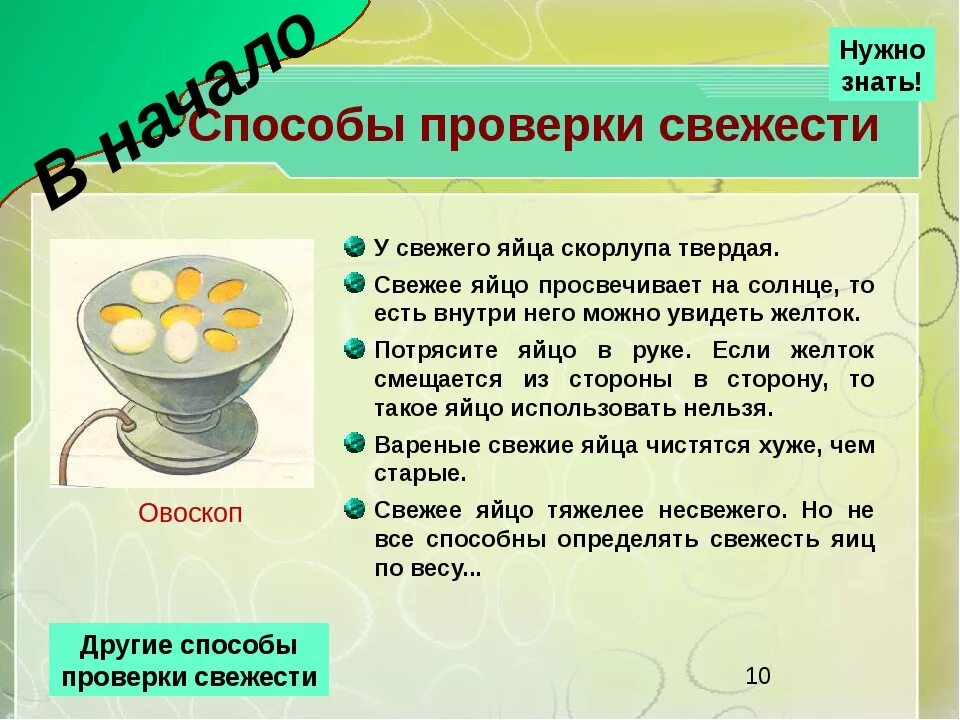 В начало

Нужно знать!

Способы проверки свежести

Овоскоп

У свежего яйца скорлупа твердая.

Свежее яйцо просвечивает на солнце, то есть внутри него можно увидеть желток.

Потрясите яйцо в руке. Если желток смещается из стороны в сторону, то такое яйцо использовать нельзя.

Вареные свежие яйца чистятся хуже, чем старые.

Свежее яйцо тяжелее несвежего. Но не все способны определять свежесть яиц по весу...

Другие способы проверки свежести

10